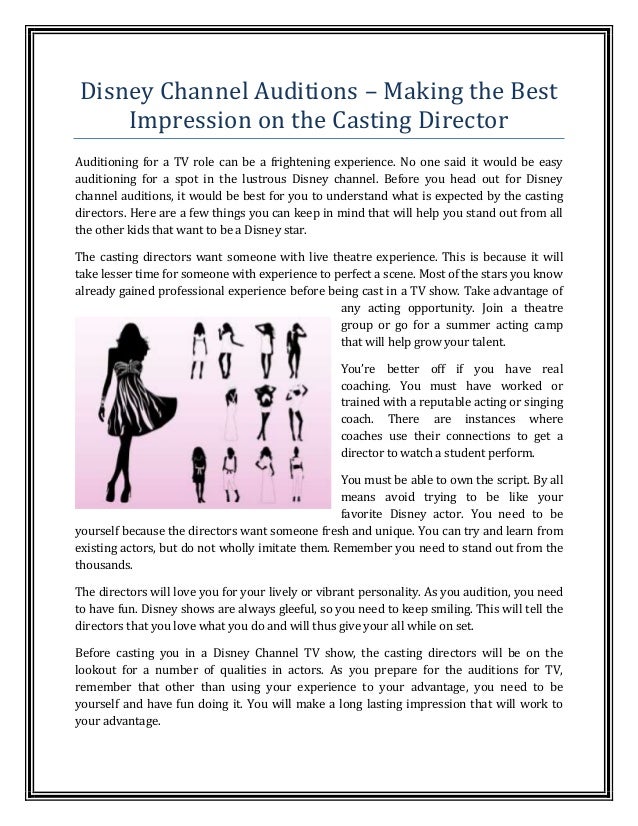 Disney Channel Auditions – Making the Best Impression on the Casting Director

Auditioning for a TV role can be a frightening experience. No one said it would be easy auditioning for a spot in the lustrous Disney channel. Before you head out for Disney channel auditions, it would be best for you to understand what is expected by the casting directors. Here are a few things you can keep in mind that will help you stand out from all the other kids that want to be a Disney star.

The casting directors want someone with live theatre experience. This is because it will take lesser time for someone with experience to perfect a scene. Most of the stars you know already gained professional experience before being cast in a TV show. Take advantage of any acting opportunity. Join a theatre group or go for a summer acting camp that will help grow your talent.

You're better off if you have real coaching. You must have worked or trained with a reputable acting or singing coach. There are instances where coaches use their connections to get a director to watch a student perform.

You must be able to own the script. By all means avoid trying to be like your favorite Disney actor. You need to be yourself because the directors want someone fresh and unique. You can try and learn from existing actors, but do not wholly imitate them. Remember you need to stand out from the thousands.

The directors will love you for your lively or vibrant personality. As you audition, you need to have fun. Disney shows are always gleeful, so you need to keep smiling. This will tell the directors that you love what you do and will thus give your all while on set.

Before casting you in a Disney Channel TV show, the casting directors will be on the lookout for a number of qualities in actors. As you prepare for the auditions for TV, remember that other than using your experience to your advantage, you need to be yourself and have fun doing it. You will make a long lasting impression that will work to your advantage.